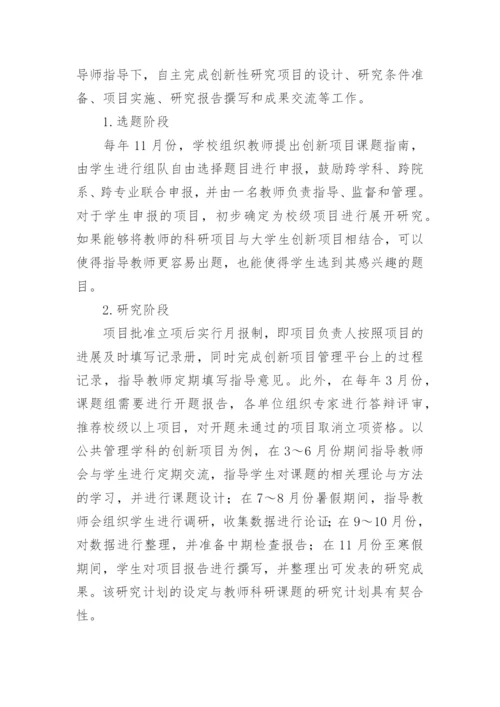 导师指导下，自主完成创新性研究项目的设计、研究条件准备、项目实施、研究报告撰写和成果交流等工作。

1. 选题阶段

每年 11 月份，学校组织教师提出创新项目课题指南，由学生进行组队自由选择题目进行申报，鼓励跨学科、跨院系、跨专业联合申报，并由一名教师负责指导、监督和管理。对于学生申报的项目，初步确定为校级项目进行展开研究。如果能够将教师的科研项目与大学生创新项目相结合，可以使得指导教师更容易出题，也能使得学生选到其感兴趣的题目。

2. 研究阶段

项目批准立项后实行月报制，即项目负责人按照项目的进展及时填写记录册，同时完成创新项目管理平台上的过程记录，指导教师定期填写指导意见。此外，在每年 3 月份，课题组需要进行开题报告，各单位组织专家进行答辩评审，推荐校级以上项目，对开题未通过的项目取消立项资格。以公共管理学科的创新项目为例，在 3～6 月份期间指导教师会与学生进行定期交流，指导学生对课题的相关理论与方法的学习，并进行课题设计；在 7～8 月份暑假期间，指导教师会组织学生进行调研，收集数据进行论证；在 9～10 月份，对数据进行整理，并准备中期检查报告；在 11 月份至寒假期间，学生对项目报告进行撰写，并整理出可发表的研究成果。该研究计划的设定与教师科研课题的研究计划具有契合性。